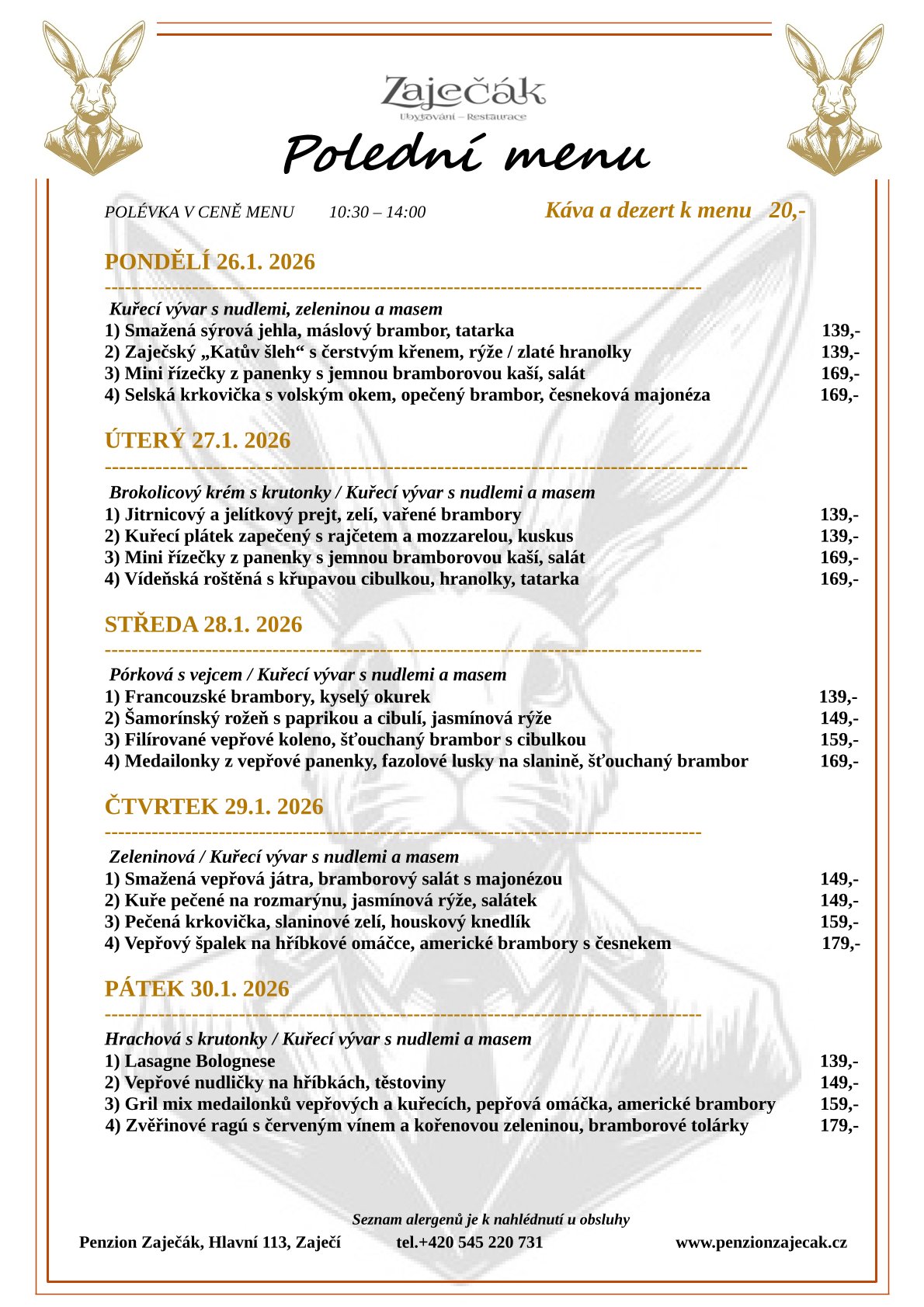 Zaječák
Ubytování – Restaurace

Polední menu

POLÉVKA V CENĚ MENU 10:30 – 14:00 Káva a dezert k menu 20,-

PONDĚLÍ 26.1. 2026

Kuřecí vývar s nudlemi, zeleninou a masem
1) Smažená sýrová jehla, máslový brambor, tatarka 139,-
2) Zaječský „Katův šleh“ s čerstvým křenem, rýže / zlaté hranolky 139,-
3) Mini řízečky z panenky s jemnou bramborovou kaší, salát 169,-
4) Selská krkovička s volským okem, opečený brambor, česneková majonéza 169,-

ÚTERÝ 27.1. 2026

Brokolicový krém s krutonky / Kuřecí vývar s nudlemi a masem
1) Jitrnicový a jelítkový prejt, zelí, vařené brambory 139,-
2) Kuřecí plátek zapečený s rajčetem a mozzarelou, kuskus 139,-
3) Mini řízečky z panenky s jemnou bramborovou kaší, salát 169,-
4) Vídeňská roštěná s křupavou cibulkou, hranolky, tatarka 169,-

STŘEDA 28.1. 2026

Pórková s vejcem / Kuřecí vývar s nudlemi a masem
1) Francouzské brambory, kyselý okurek 139,-
2) Šamorínský rožeň s paprikou a cibulí, jasmínová rýže 149,-
3) Filírované vepřové koleno, šťouchaný brambor s cibulkou 159,-
4) Medailonky z vepřové panenky, fazolové lusky na slanině, šťouchaný brambor 169,-

ČTVRTEK 29.1. 2026

Zeleninová / Kuřecí vývar s nudlemi a masem
1) Smažená vepřová játra, bramborový salát s majonézou 149,-
2) Kuře pečené na rozmarýnu, jasmínová rýže, salátek 149,-
3) Pečená krkovička, slaninové zelí, houskový knedlík 159,-
4) Vepřový špalek na hříbkové omáčce, americké brambory s česnekem 179,-

PÁTEK 30.1. 2026

Hrachová s krutonky / Kuřecí vývar s nudlemi a masem
1) Lasagne Bolognese 139,-
2) Vepřové nudličky na hříbkách, těstoviny 149,-
3) Gril mix medailonků vepřových a kuřecích, pepřová omáčka, americké brambory 159,-
4) Zvěřinové ragú s červeným vínem a kořenovou zeleninou, bramborové tolárky 179,-

Seznam alergenů je k nahlédnutí u obsluhy
Penzion Zaječák, Hlavní 113, Zaječí tel.+420 545 220 731 www.penzionzajecak.cz